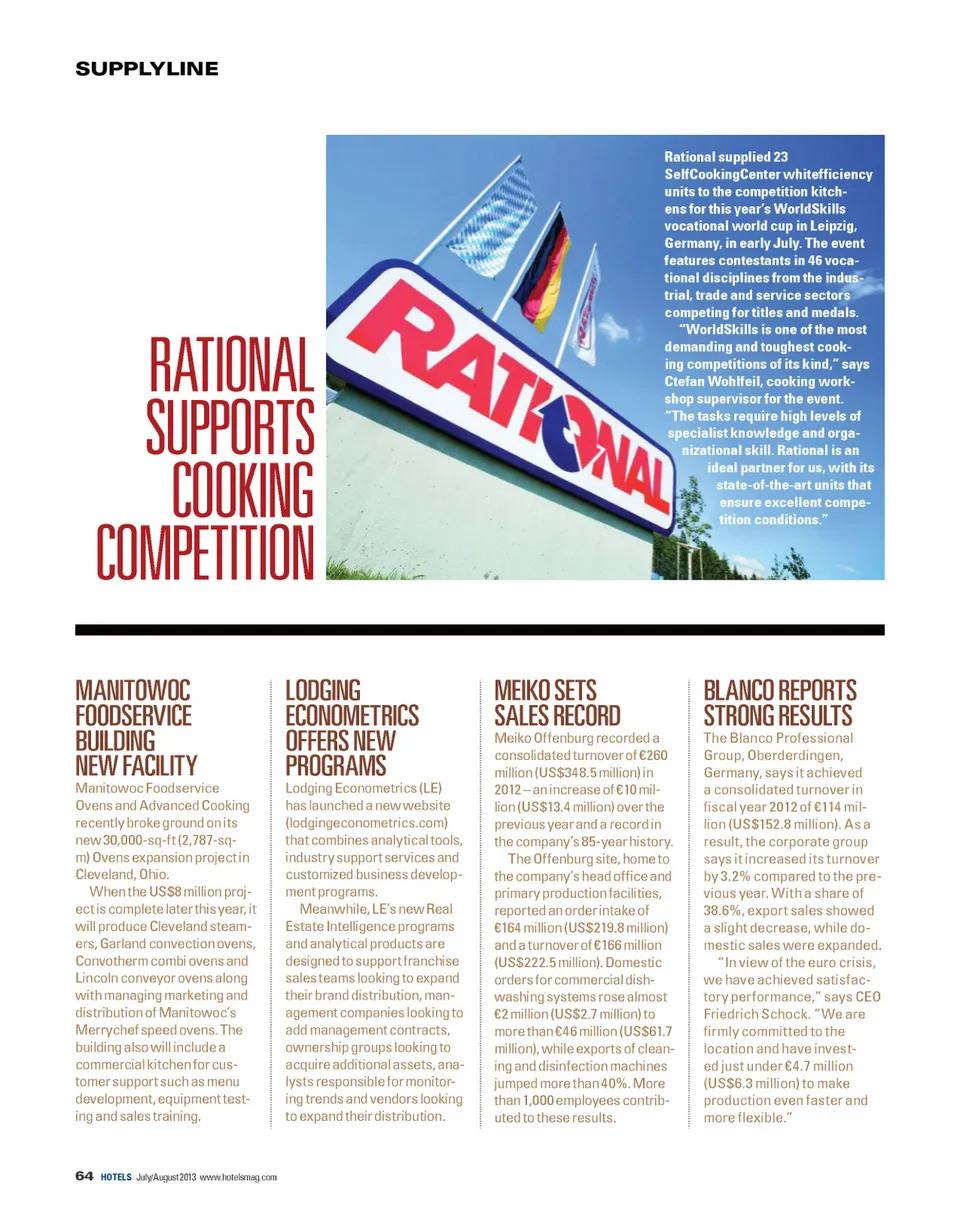 SUPPLYLINE

RATIONAL SUPPORTS COOKING COMPETITION

RATIONAL

Rational supplied 23 SelfCookingCenter whitefficiency units to the competition kitchens for this year's WorldSkills vocational world cup in Leipzig, Germany, in early July. The event features contestants in 46 vocational disciplines from the industrial, trade and service sectors competing for titles and medals.

"WorldSkills is one of the most demanding and toughest cooking competitions of its kind," says Ctefan Wohlfeil, cooking workshop supervisor for the event. "The tasks require high levels of specialist knowledge and organizational skill. Rational is an ideal partner for us, with its state-of-the-art units that ensure excellent competition conditions."

MANITOWOC FOODSERVICE BUILDING NEW FACILITY

Manitowoc Foodservice Ovens and Advanced Cooking recently broke ground on its new 30,000-sq-ft (2,787-sq-m) Ovens expansion project in Cleveland, Ohio.

When the US$8 million project is complete later this year, it will produce Cleveland steamers, Garland convection ovens, Convotherm combi ovens and Lincoln conveyor ovens along with managing marketing and distribution of Manitowoc's Merrychef speed ovens. The building also will include a commercial kitchen for customer support such as menu development, equipment testing and sales training.

LODGING ECONOMETRICS OFFERS NEW PROGRAMS

Lodging Econometrics (LE) has launched a new website (lodgingeconometrics.com) that combines analytical tools, industry support services and customized business development programs.

Meanwhile, LE's new Real Estate Intelligence programs and analytical products are designed to support franchise sales teams looking to expand their brand distribution, management companies looking to add management contracts, ownership groups looking to acquire additional assets, analysts responsible for monitoring trends and vendors looking to expand their distribution.

MEIKO SETS SALES RECORD

Meiko Offenburg recorded a consolidated turnover of €260 million (US$348.5 million) in 2012 – an increase of €10 million (US$13.4 million) over the previous year and a record in the company's 85-year history.

The Offenburg site, home to the company's head office and primary production facilities, reported an order intake of €164 million (US$219.8 million) and a turnover of €166 million (US$222.5 million). Domestic orders for commercial dishwashing systems rose almost €2 million (US$2.7 million) to more than €46 million (US$61.7 million), while exports of cleaning and disinfection machines jumped more than 40%. More than 1,000 employees contributed to these results.

BLANCO REPORTS STRONG RESULTS

The Blanco Professional Group, Oberderdingen, Germany, says it achieved a consolidated turnover in fiscal year 2012 of €114 million (US$152.8 million). As a result, the corporate group says it increased its turnover by 3.2% compared to the previous year. With a share of 38.6%, export sales showed a slight decrease, while domestic sales were expanded.

"In view of the euro crisis, we have achieved satisfactory performance," says CEO Friedrich Schock. "We are firmly committed to the location and have invested just under €4.7 million (US$6.3 million) to make production even faster and more flexible."

64 HOTELS July/August 2013 www.hotelsmag.com